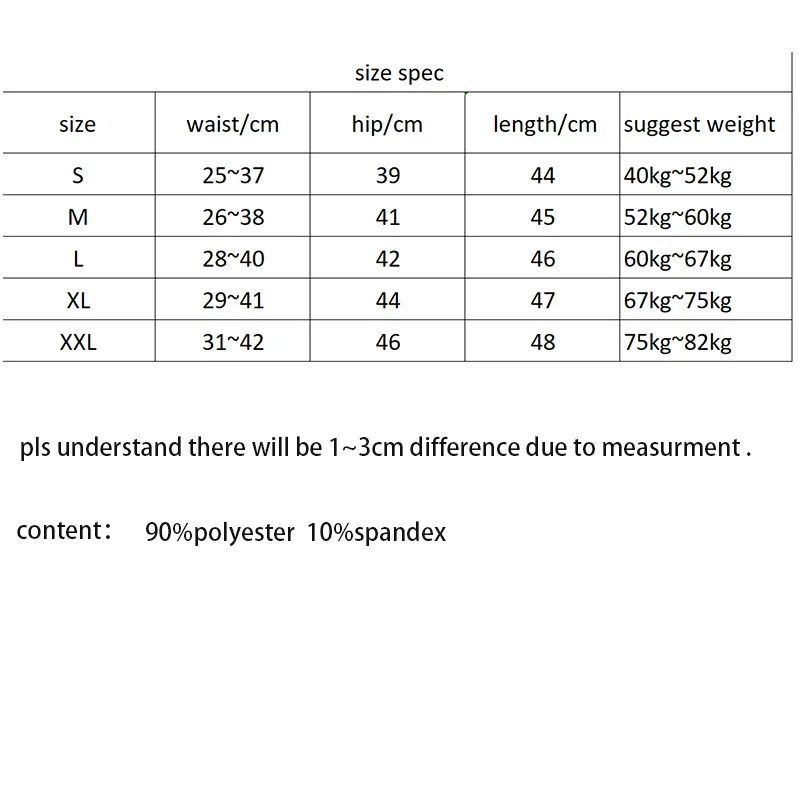 size spec

| size | waist/cm | hip/cm | length/cm | suggest weight |
|---|---|---|---|---|
| S | 25~37 | 39 | 44 | 40kg~52kg |
| M | 26~38 | 41 | 45 | 52kg~60kg |
| L | 28~40 | 42 | 46 | 60kg~67kg |
| XL | 29~41 | 44 | 47 | 67kg~75kg |
| XXL | 31~42 | 46 | 48 | 75kg~82kg |

pls understand there will be 1~3cm difference due to measurment .

content： 90%polyester 10%spandex